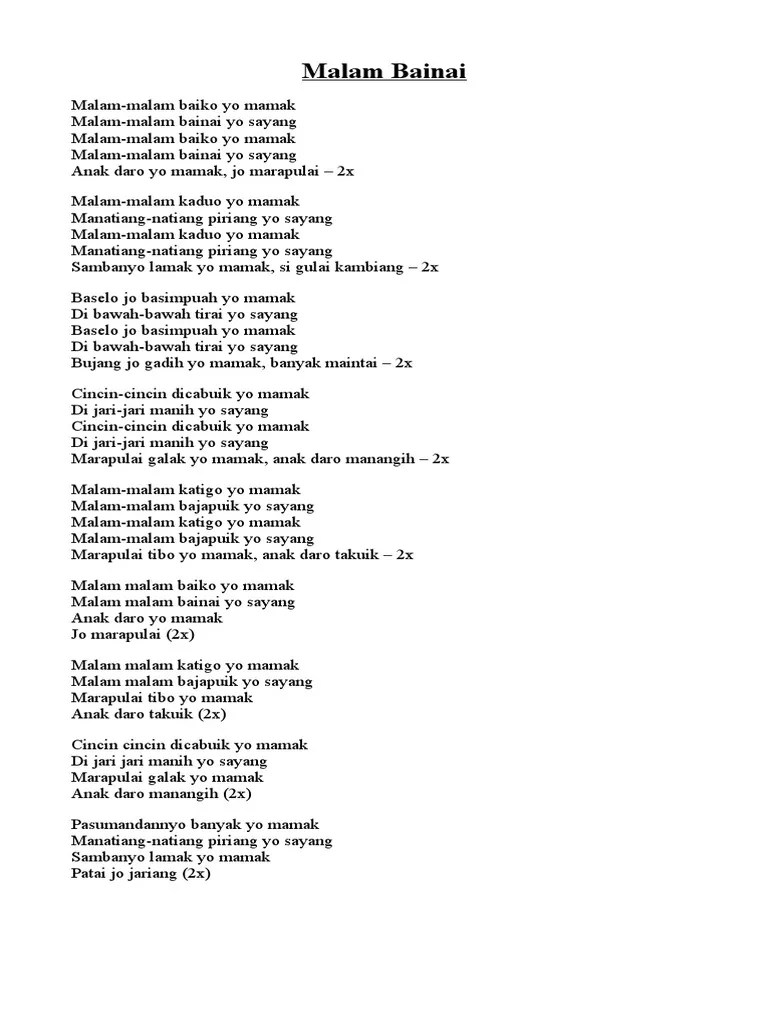 Malam Bainai

Malam-malam baiko yo mamak
Malam-malam bainai yo sayang
Malam-malam baiko yo mamak
Malam-malam bainai yo sayang
Anak daro yo mamak, jo marapulai – 2x

Malam-malam kaduo yo mamak
Manatiang-natiang piriang yo sayang
Malam-malam kaduo yo mamak
Manatiang-natiang piriang yo sayang
Sambanyo lamak yo mamak, si gulai kambiang – 2x

Baselo jo basimpuah yo mamak
Di bawah-bawah tirai yo sayang
Baselo jo basimpuah yo mamak
Di bawah-bawah tirai yo sayang
Bujang jo gadih yo mamak, banyak maintai – 2x

Cincin-cincin dicabuik yo mamak
Di jari-jari manih yo sayang
Cincin-cincin dicabuik yo mamak
Di jari-jari manih yo sayang
Marapulai galak yo mamak, anak daro manangih – 2x

Malam-malam katigo yo mamak
Malam-malam bajapuik yo sayang
Malam-malam katigo yo mamak
Malam-malam bajapuik yo sayang
Marapulai tibo yo mamak, anak daro takuik – 2x

Malam malam baiko yo mamak
Malam malam bainai yo sayang
Anak daro yo mamak
Jo marapulai (2x)

Malam malam katigo yo mamak
Malam malam bajapuik yo sayang
Marapulai tibo yo mamak
Anak daro takuik (2x)

Cincin cincin dicabuik yo mamak
Di jari jari manih yo sayang
Marapulai galak yo mamak
Anak daro manangih (2x)

Pasumandannyo banyak yo mamak
Manatiang-natiang piriang yo sayang
Sambanyo lamak yo mamak
Patai jo jariang (2x)